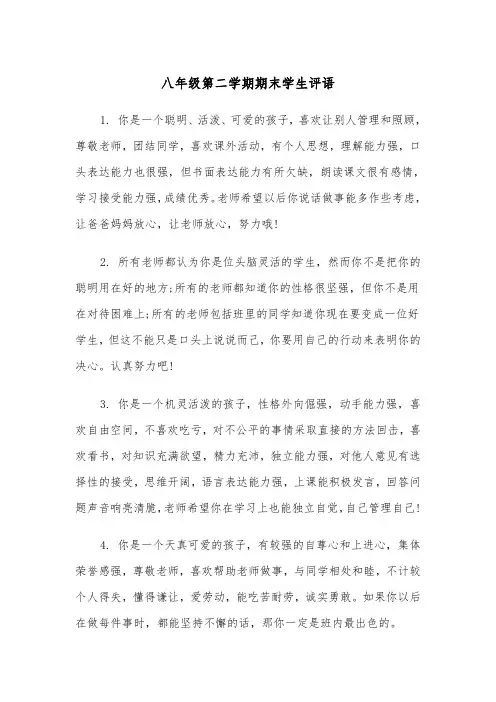 八年级第二学期期末学生评语

1. 你是一个聪明、活泼、可爱的孩子，喜欢让别人管理和照顾，尊敬老师，团结同学，喜欢课外活动，有个人思想，理解能力强，口头表达能力也很强，但书面表达能力有所欠缺，朗读课文很有感情，学习接受能力强，成绩优秀。老师希望以后你说话做事能多作些考虑，让爸爸妈妈放心，让老师放心，努力哦!

2. 所有老师都认为你是位头脑灵活的学生，然而你不是把你的聪明用在好的地方;所有的老师都知道你的性格很坚强，但你不是用在对待困难上;所有的老师包括班里的同学知道你现在要变成一位好学生，但这不能只是口头上说说而已，你要用自己的行动来表明你的决心。认真努力吧!

3. 你是一个机灵活泼的孩子，性格外向倔强，动手能力强，喜欢自由空间，不喜欢吃亏，对不公平的事情采取直接的方法回击，喜欢看书，对知识充满欲望，精力充沛，独立能力强，对他人意见有选择性的接受，思维开阔，语言表达能力强，上课能积极发言，回答问题声音响亮清脆，老师希望你在学习上也能独立自觉，自己管理自己!

4. 你是一个天真可爱的孩子，有较强的自尊心和上进心，集体荣誉感强，尊敬老师，喜欢帮助老师做事，与同学相处和睦，不计较个人得失，懂得谦让，爱劳动，能吃苦耐劳，诚实勇敢。如果你以后在做每件事时，都能坚持不懈的话，那你一定是班内最出色的。